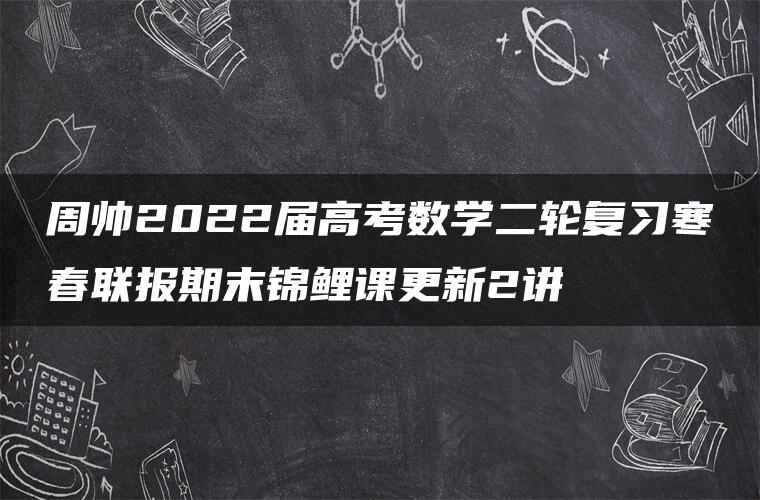 周帅2022届高考数学二轮复习寒春联报期末锦鲤课更新2讲